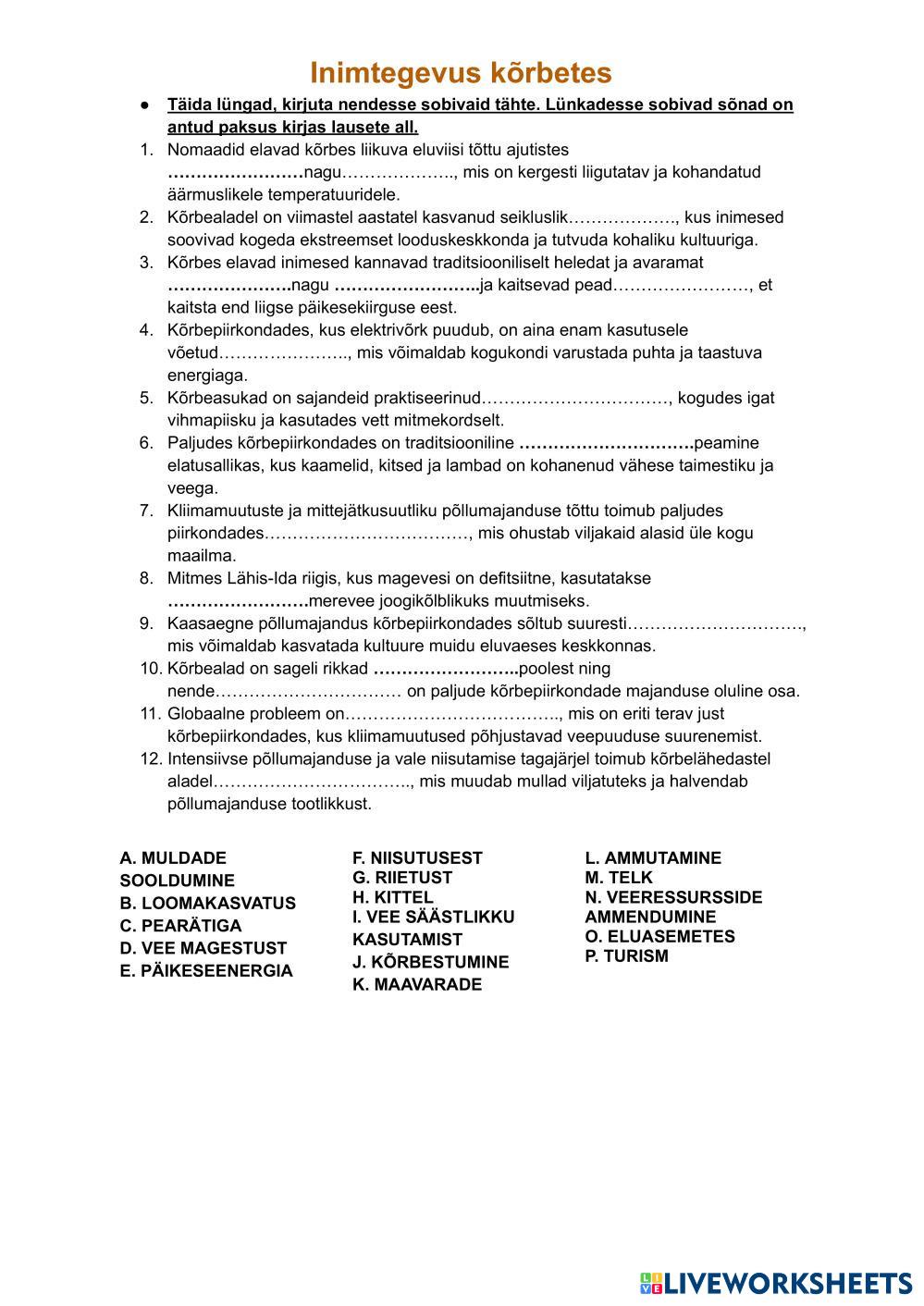 Inimtegevus kõrbetes

● Täida lüngad, kirjuta nendesse sobivaid tähte. Lünkadesse sobivad sõnad on antud paksus kirjas lausete all.

1. Nomaadid elavad kõrbes liikuva eluviisi tõttu ajutistes ……………………nagu……………….., mis on kergesti liigutatav ja kohandatud äärmuslikele temperatuuridele.
2. Kõrbealadel on viimastel aastatel kasvanud seikluslik………………., kus inimesed soovivad kogeda ekstreemset looduskeskkonda ja tutvuda kohaliku kultuuriga.
3. Kõrbes elavad inimesed kannavad traditsiooniliselt heledat ja avaramat ………………….nagu ……………………..ja kaitsevad pead……………………, et kaitsta end liigse päikesekiirguse eest.
4. Kõrbepiirkondades, kus elektrivõrk puudub, on aina enam kasutusele võetud………………….., mis võimaldab kogukondi varustada puhta ja taastuva energiaga.
5. Kõrbeasukad on sajandeid praktiseerinud……………………………, kogudes igat vihmapiisku ja kasutades vett mitmekordselt.
6. Paljudes kõrbepiirkondades on traditsiooniline ………………………….peamine elatusallikas, kus kaamelid, kitsed ja lambad on kohanenud vähese taimestiku ja veega.
7. Kliimamuutuste ja mittejätkusuutliku põllumajanduse tõttu toimub paljudes piirkondades………………………………, mis ohustab viljakaid alasid üle kogu maailma.
8. Mitmes Lähis-Ida riigis, kus magevesi on defitsiitne, kasutatakse …………………….merevee joogikõlblikuks muutmiseks.
9. Kaasaegne põllumajandus kõrbepiirkondades sõltub suuresti…………………………., mis võimaldab kasvatada kultuure muidu eluvaeses keskkonnas.
10. Kõrbealad on sageli rikkad ……………………..poolest ning nende…………………………… on paljude kõrbepiirkondade majanduse oluline osa.
11. Globaalne probleem on……………………………….., mis on eriti terav just kõrbepiirkondades, kus kliimamuutused põhjustavad veepuuduse suurenemist.
12. Intensiivse põllumajanduse ja vale niisutamise tagajärjel toimub kõrbelähedastel aladel…………………………….., mis muudab mullad viljatuteks ja halvendab põllumajanduse tootlikkust.

A. MULDADE SOOLDUMINE
B. LOOMAKASVATUS
C. PEARÄTIGA
D. VEE MAGESTUST
E. PÄIKESEENERGIA

F. NIISUTUSEST
G. RIIETUST
H. KITTEL
I. VEE SÄÄSTLIKKU KASUTAMIST
J. KÕRBESTUMINE
K. MAAVARADE

L. AMMUTAMINE
M. TELK
N. VEERESSURSSIDE AMMENDUMINE
O. ELUASEMETES
P. TURISM

LIVEWORKSHEETS